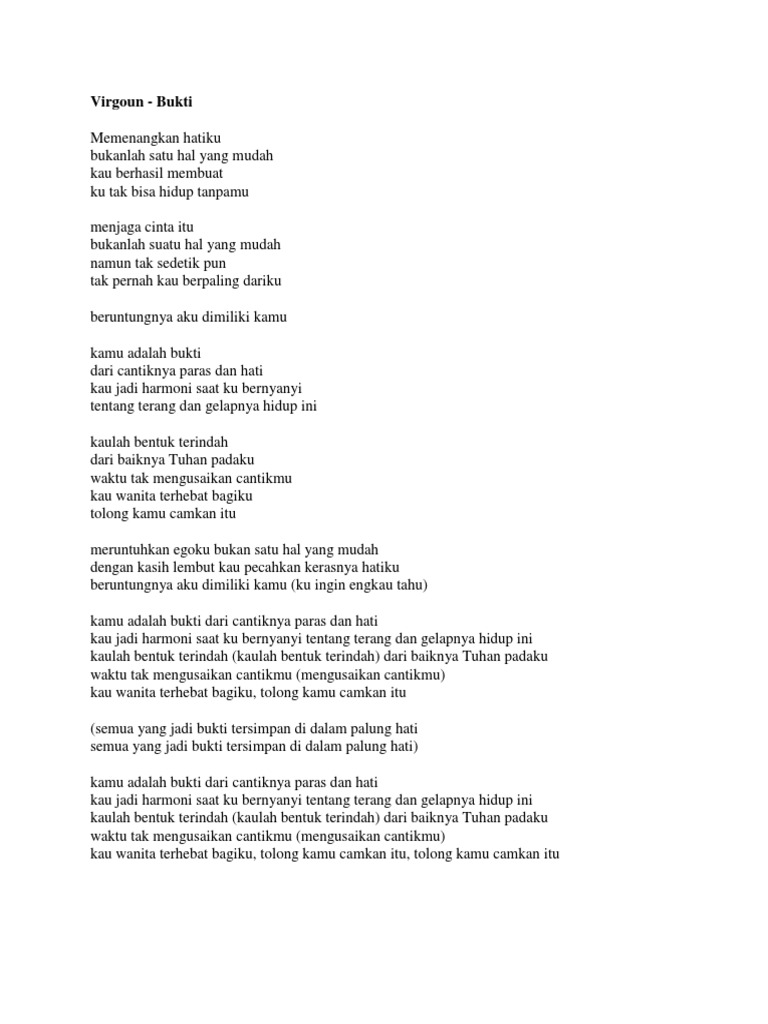 Virgoun - Bukti

Memenangkan hatiku
bukanlah satu hal yang mudah
kau berhasil membuat
ku tak bisa hidup tanpamu

menjaga cinta itu
bukanlah suatu hal yang mudah
namun tak sedetik pun
tak pernah kau berpaling dariku

beruntungnya aku dimiliki kamu

kamu adalah bukti
dari cantiknya paras dan hati
kau jadi harmoni saat ku bernyanyi
tentang terang dan gelapnya hidup ini

kaulah bentuk terindah
dari baiknya Tuhan padaku
waktu tak mengusaikan cantikmu
kau wanita terhebat bagiku
tolong kamu camkan itu

meruntuhkan egoku bukan satu hal yang mudah
dengan kasih lembut kau pecahkan kerasnya hatiku
beruntungnya aku dimiliki kamu (ku ingin engkau tahu)

kamu adalah bukti dari cantiknya paras dan hati
kau jadi harmoni saat ku bernyanyi tentang terang dan gelapnya hidup ini
kaulah bentuk terindah (kaulah bentuk terindah) dari baiknya Tuhan padaku
waktu tak mengusaikan cantikmu (mengusaikan cantikmu)
kau wanita terhebat bagiku, tolong kamu camkan itu

(semua yang jadi bukti tersimpan di dalam palung hati
semua yang jadi bukti tersimpan di dalam palung hati)

kamu adalah bukti dari cantiknya paras dan hati
kau jadi harmoni saat ku bernyanyi tentang terang dan gelapnya hidup ini
kaulah bentuk terindah (kaulah bentuk terindah) dari baiknya Tuhan padaku
waktu tak mengusaikan cantikmu (mengusaikan cantikmu)
kau wanita terhebat bagiku, tolong kamu camkan itu, tolong kamu camkan itu